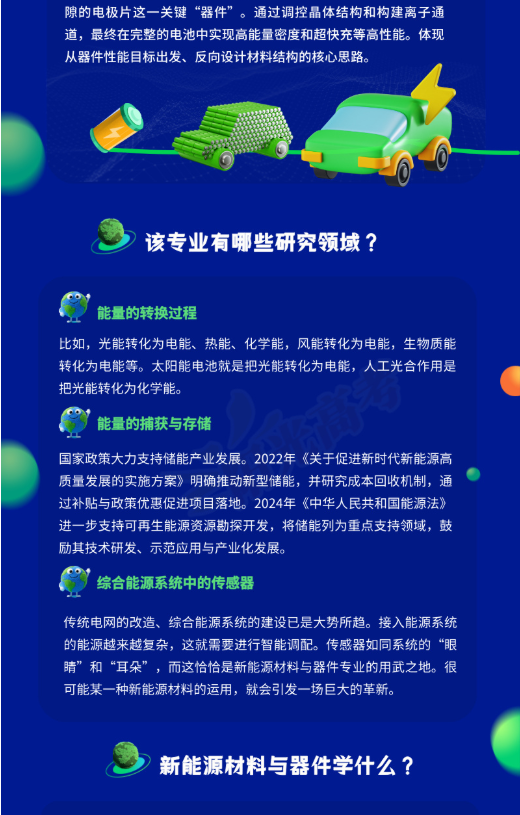 隙的电极片这一关键“器件”。通过调控晶体结构和构建离子通道，最终在完整的电池中实现高能量密度和超快充等高性能。体现从器件性能目标出发、反向设计材料结构的核心思路。

该专业有哪些研究领域？

能量的转换过程

比如，光能转化为电能、热能、化学能，风能转化为电能，生物质能转化为电能等。太阳能电池就是把光能转化为电能，人工光合作用是把光能转化为化学能。

能量的捕获与存储

国家政策大力支持储能产业发展。2022年《关于促进新时代新能源高质量发展的实施方案》明确推动新型储能，并研究成本回收机制，通过补贴与政策优惠促进项目落地。2024年《中华人民共和国能源法》进一步支持可再生能源资源勘探开发，将储能列为重点支持领域，鼓励其技术研发、示范应用与产业化发展。

综合能源系统中的传感器

传统电网的改造、综合能源系统的建设已是大势所趋。接入能源系统的能源越来越复杂，这就需要进行智能调配。传感器如同系统的“眼睛”和“耳朵”，而这恰恰是新能源材料与器件专业的用武之地。很可能某一种新能源材料的运用，就会引发一场巨大的革新。

新能源材料与器件学什么？